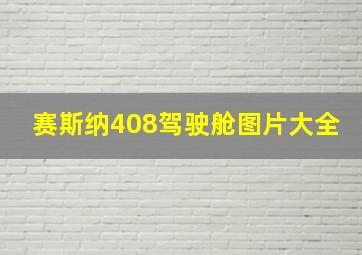 赛斯纳408驾驶舱图片大全